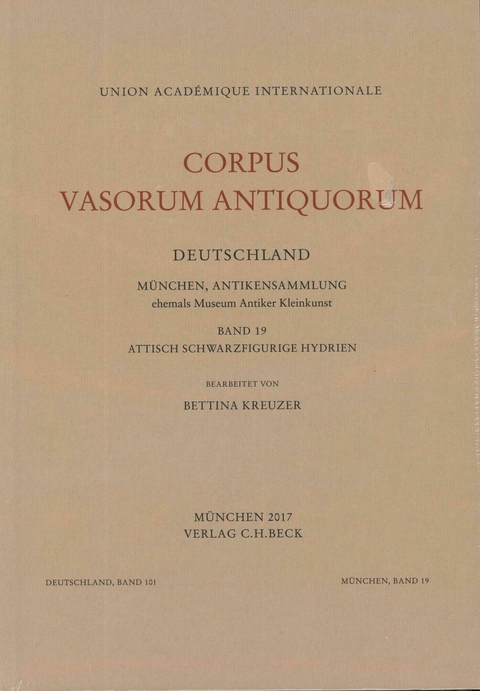 UNION ACADÉMIQUE INTERNATIONALE

CORPUS
VASORUM ANTIQUORUM

DEUTSCHLAND

MÜNCHEN, ANTIKENSAMMLUNG
ehemals Museum Antiker Kleinkunst

BAND 19
ATTISCH SCHWARZFIGURIGE HYDRIEN

BEARBEITET VON

BETTINA KREUZER

MÜNCHEN 2017
VERLAG C.H.BECK

DEUTSCHLAND, BAND 101

MÜNCHEN, BAND 19